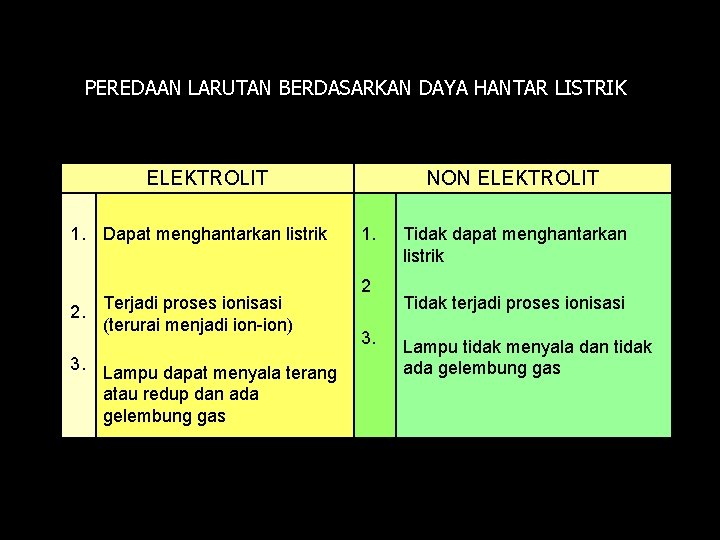 PEREDAAN LARUTAN BERDASARKAN DAYA HANTAR LISTRIK

| ELEKTROLIT | | NON ELEKTROLIT | |
|---|---|---|---|
| 1. | Dapat menghantarkan listrik | 1. | Tidak dapat menghantarkan listrik |
| 2. | Terjadi proses ionisasi (terurai menjadi ion-ion) | 2 | Tidak terjadi proses ionisasi |
| 3. | Lampu dapat menyala terang atau redup dan ada gelembung gas | 3. | Lampu tidak menyala dan tidak ada gelembung gas |